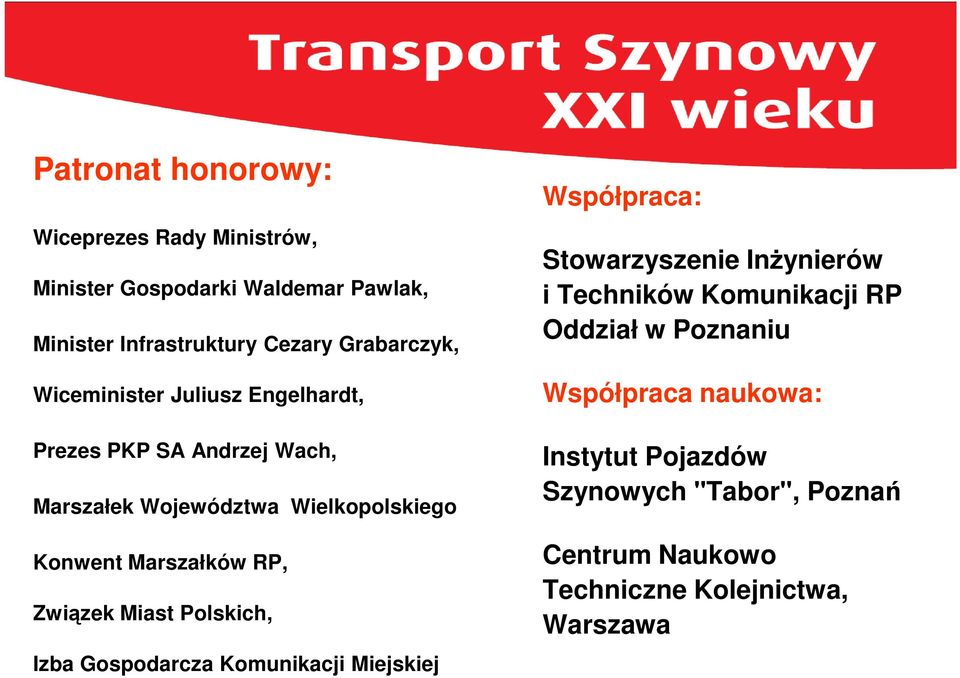 Transport Szynowy
XXI wieku

Patronat honorowy:

Wiceprezes Rady Ministrów,

Minister Gospodarki Waldemar Pawlak,

Minister Infrastruktury Cezary Grabarczyk,

Wiceminister Juliusz Engelhardt,

Prezes PKP SA Andrzej Wach,

Marszałek Województwa Wielkopolskiego

Konwent Marszałków RP,

Związek Miast Polskich,

Izba Gospodarcza Komunikacji Miejskiej

Współpraca:

Stowarzyszenie Inżynierów i Techników Komunikacji RP Oddział w Poznaniu

Współpraca naukowa:

Instytut Pojazdów Szynowych "Tabor", Poznań

Centrum Naukowo Techniczne Kolejnictwa, Warszawa